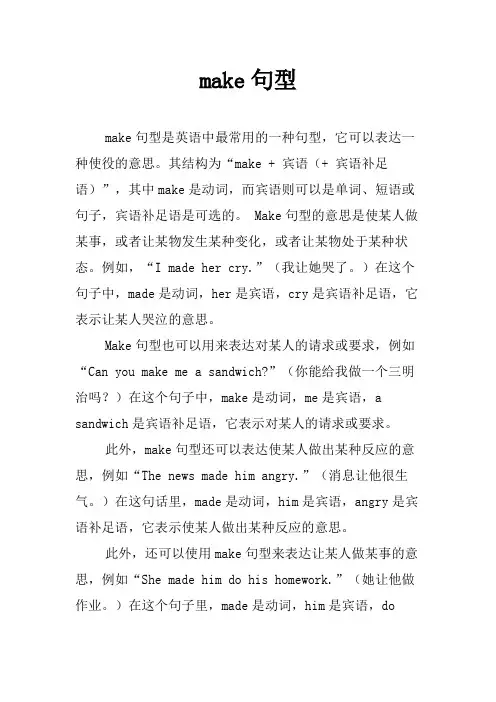 make 句型

make 句型是英语中最常用的一种句型，它可以表达一种使役的意思。其结构为“make + 宾语（+ 宾语补足语）”，其中 make 是动词，而宾语则可以是单词、短语或句子，宾语补足语是可选的。 Make 句型的意思是使某人做某事，或者让某物发生某种变化，或者让某物处于某种状态。例如，“I made her cry.”（我让她哭了。）在这个句子中，made 是动词，her 是宾语，cry 是宾语补足语，它表示让某人哭泣的意思。

Make 句型也可以用来表达对某人的请求或要求，例如“Can you make me a sandwich?”（你能给我做一个三明治吗？）在这个句子中，make 是动词，me 是宾语，a sandwich 是宾语补足语，它表示对某人的请求或要求。

此外，make 句型还可以表达使某人做出某种反应的意思，例如“The news made him angry.”（消息让他很生气。）在这句话里，made 是动词，him 是宾语，angry 是宾语补足语，它表示使某人做出某种反应的意思。

此外，还可以使用 make 句型来表达让某人做某事的意思，例如“She made him do his homework.”（她让他做作业。）在这个句子里，made 是动词，him 是宾语，do